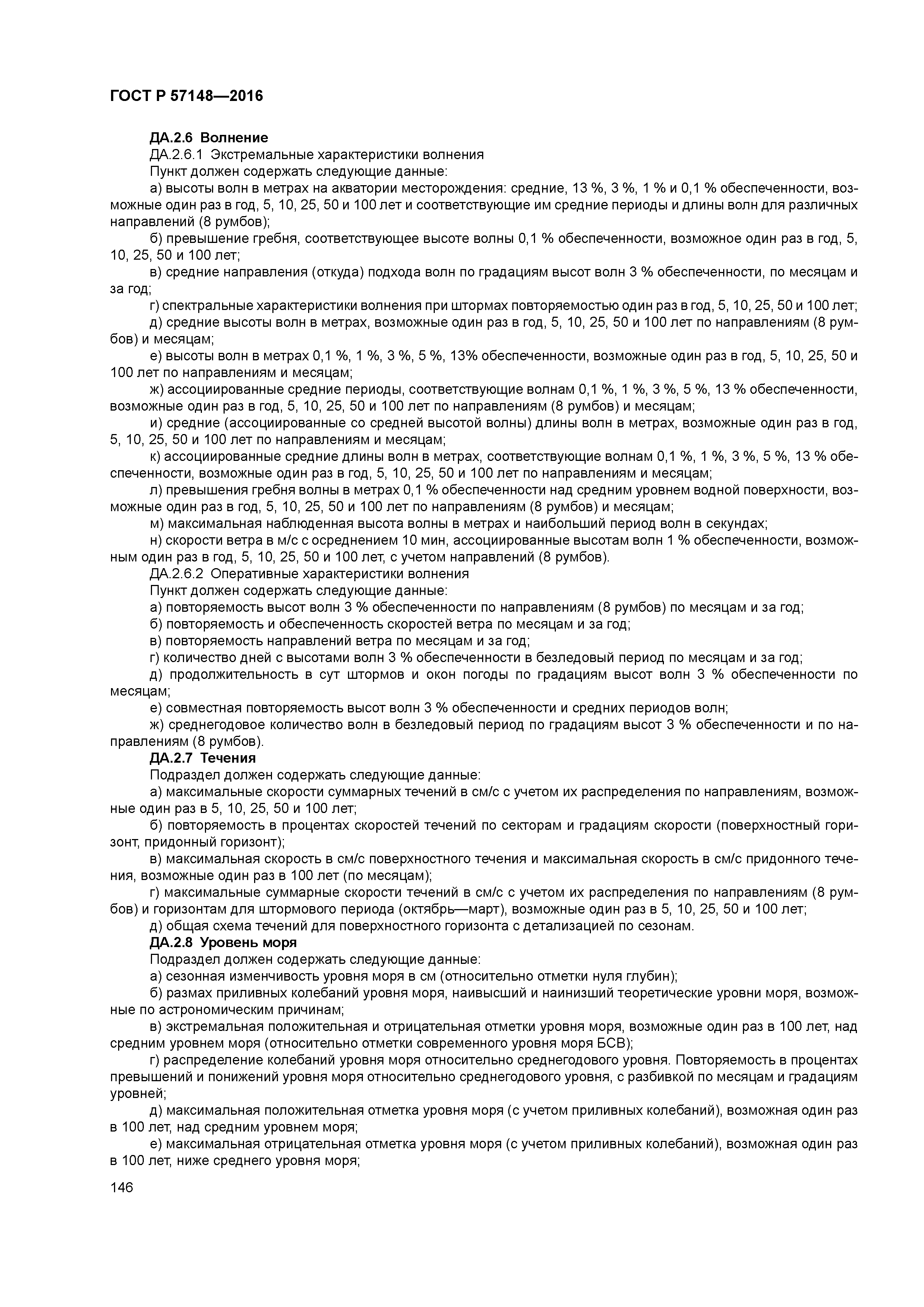 ГОСТ Р 57148—2016

ДА.2.6 Волнение

ДА.2.6.1 Экстремальные характеристики волнения

Пункт должен содержать следующие данные:

а) высоты волн в метрах на акватории месторождения: средние, 13 %, 3 %, 1 % и 0,1 % обеспеченности, возможные один раз в год, 5, 10, 25, 50 и 100 лет и соответствующие им средние периоды и длины волн для различных направлений (8 румбов);

б) превышение гребня, соответствующее высоте волны 0,1 % обеспеченности, возможное один раз в год, 5, 10, 25, 50 и 100 лет;

в) средние направления (откуда) подхода волн по градациям высот волн 3 % обеспеченности, по месяцам и за год;

г) спектральные характеристики волнения при штормах повторяемостью один раз в год, 5, 10, 25, 50 и 100 лет;

д) средние высоты волн в метрах, возможные один раз в год, 5, 10, 25, 50 и 100 лет по направлениям (8 румбов) и месяцам;

е) высоты волн в метрах 0,1 %, 1 %, 3 %, 5 %, 13% обеспеченности, возможные один раз в год, 5, 10, 25, 50 и 100 лет по направлениям и месяцам;

ж) ассоциированные средние периоды, соответствующие волнам 0,1 %, 1 %, 3 %, 5 %, 13 % обеспеченности, возможные один раз в год, 5, 10, 25, 50 и 100 лет по направлениям (8 румбов) и месяцам;

и) средние (ассоциированные со средней высотой волны) длины волн в метрах, возможные один раз в год, 5, 10, 25, 50 и 100 лет по направлениям и месяцам;

к) ассоциированные средние длины волн в метрах, соответствующие волнам 0,1 %, 1 %, 3 %, 5 %, 13 % обеспеченности, возможные один раз в год, 5, 10, 25, 50 и 100 лет по направлениям и месяцам;

л) превышения гребня волны в метрах 0,1 % обеспеченности над средним уровнем водной поверхности, возможные один раз в год, 5, 10, 25, 50 и 100 лет по направлениям (8 румбов) и месяцам;

м) максимальная наблюденная высота волны в метрах и наибольший период волн в секундах;

н) скорости ветра в м/с с осреднением 10 мин, ассоциированные высотам волн 1 % обеспеченности, возможным один раз в год, 5, 10, 25, 50 и 100 лет, с учетом направлений (8 румбов).

ДА.2.6.2 Оперативные характеристики волнения

Пункт должен содержать следующие данные:

а) повторяемость высот волн 3 % обеспеченности по направлениям (8 румбов) по месяцам и за год;

б) повторяемость и обеспеченность скоростей ветра по месяцам и за год;

в) повторяемость направлений ветра по месяцам и за год;

г) количество дней с высотами волн 3 % обеспеченности в безледовый период по месяцам и за год;

д) продолжительность в сут штормов и окон погоды по градациям высот волн 3 % обеспеченности по месяцам;

е) совместная повторяемость высот волн 3 % обеспеченности и средних периодов волн;

ж) среднегодовое количество волн в безледовый период по градациям высот 3 % обеспеченности и по направлениям (8 румбов).

ДА.2.7 Течения

Подраздел должен содержать следующие данные:

а) максимальные скорости суммарных течений в см/с с учетом их распределения по направлениям, возможные один раз в 5, 10, 25, 50 и 100 лет;

б) повторяемость в процентах скоростей течений по секторам и градациям скорости (поверхностный горизонт, придонный горизонт);

в) максимальная скорость в см/с поверхностного течения и максимальная скорость в см/с придонного течения, возможные один раз в 100 лет (по месяцам);

г) максимальные суммарные скорости течений в см/с с учетом их распределения по направлениям (8 румбов) и горизонтам для штормового периода (октябрь—март), возможные один раз в 5, 10, 25, 50 и 100 лет;

д) общая схема течений для поверхностного горизонта с детализацией по сезонам.

ДА.2.8 Уровень моря

Подраздел должен содержать следующие данные:

а) сезонная изменчивость уровня моря в см (относительно отметки нуля глубин);

б) размах приливных колебаний уровня моря, наивысший и наинизший теоретические уровни моря, возможные по астрономическим причинам;

в) экстремальная положительная и отрицательная отметки уровня моря, возможные один раз в 100 лет, над средним уровнем моря (относительно отметки современного уровня моря БСВ);

г) распределение колебаний уровня моря относительно среднегодового уровня. Повторяемость в процентах превышений и понижений уровня моря относительно среднегодового уровня, с разбивкой по месяцам и градациям уровней;

д) максимальная положительная отметка уровня моря (с учетом приливных колебаний), возможная один раз в 100 лет, над средним уровнем моря;

е) максимальная отрицательная отметка уровня моря (с учетом приливных колебаний), возможная один раз в 100 лет, ниже среднего уровня моря;

146